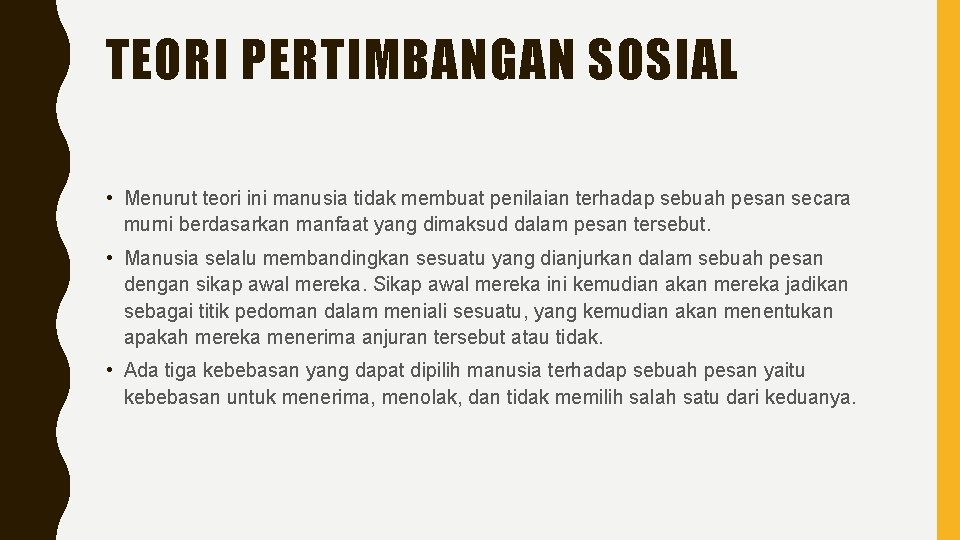 TEORI PERTIMBANGAN SOSIAL

• Menurut teori ini manusia tidak membuat penilaian terhadap sebuah pesan secara murni berdasarkan manfaat yang dimaksud dalam pesan tersebut.

• Manusia selalu membandingkan sesuatu yang dianjurkan dalam sebuah pesan dengan sikap awal mereka. Sikap awal mereka ini kemudian akan mereka jadikan sebagai titik pedoman dalam meniali sesuatu, yang kemudian akan menentukan apakah mereka menerima anjuran tersebut atau tidak.

• Ada tiga kebebasan yang dapat dipilih manusia terhadap sebuah pesan yaitu kebebasan untuk menerima, menolak, dan tidak memilih salah satu dari keduanya.